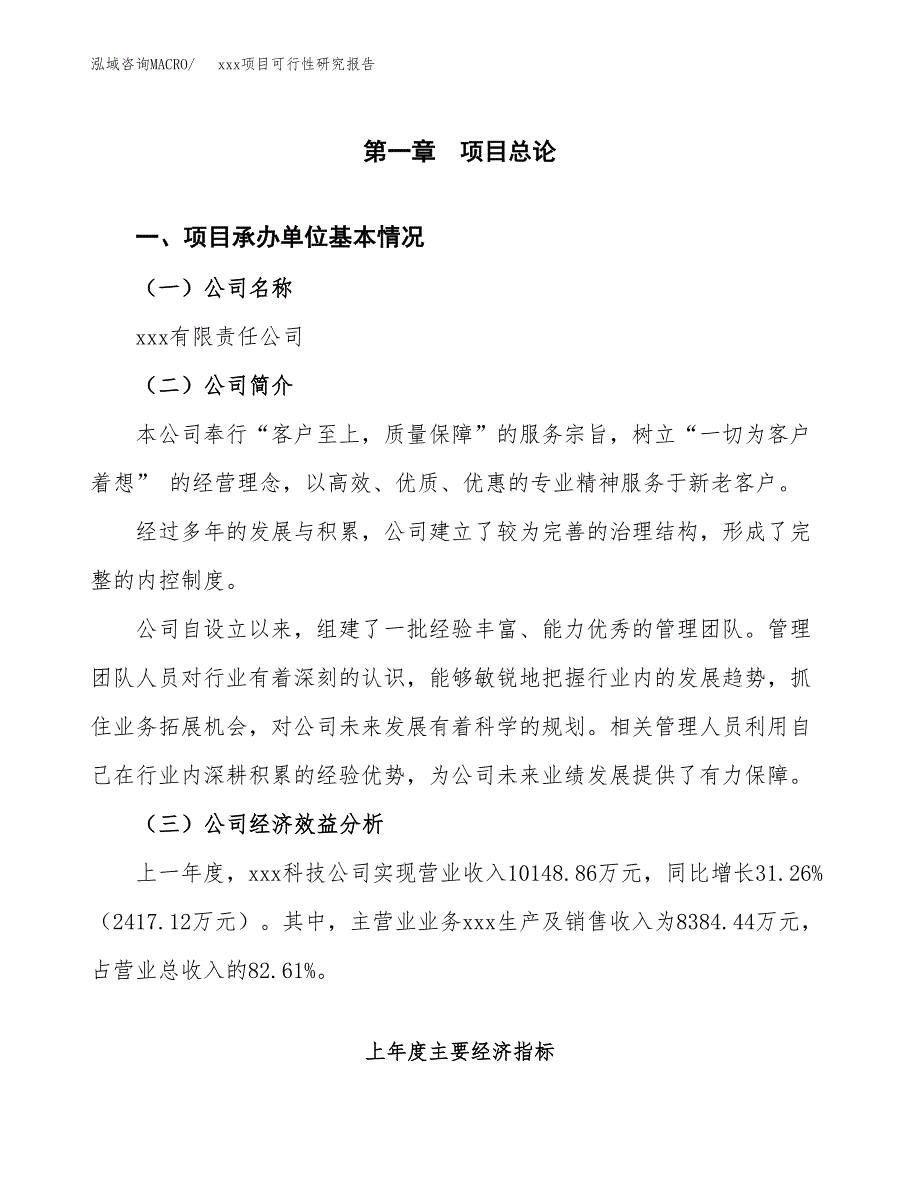 泓域咨询MACRO/ xxx项目可行性研究报告

第一章 项目总论

一、项目承办单位基本情况

（一）公司名称

xxx有限责任公司

（二）公司简介

本公司奉行“客户至上，质量保障”的服务宗旨，树立“一切为客户着想” 的经营理念，以高效、优质、优惠的专业精神服务于新老客户。

经过多年的发展与积累，公司建立了较为完善的治理结构，形成了完整的内控制度。

公司自设立以来，组建了一批经验丰富、能力优秀的管理团队。管理团队人员对行业有着深刻的认识，能够敏锐地把握行业内的发展趋势，抓住业务拓展机会，对公司未来发展有着科学的规划。相关管理人员利用自己在行业内深耕积累的经验优势，为公司未来业绩发展提供了有力保障。

（三）公司经济效益分析

上一年度，xxx科技公司实现营业收入10148.86万元，同比增长31.26%（2417.12万元）。其中，主营业业务xxx生产及销售收入为8384.44万元，占营业总收入的82.61%。

上年度主要经济指标